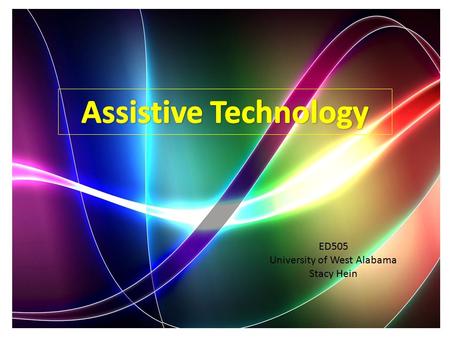 Assistive Technology

ED505
University of West Alabama
Stacy Hein